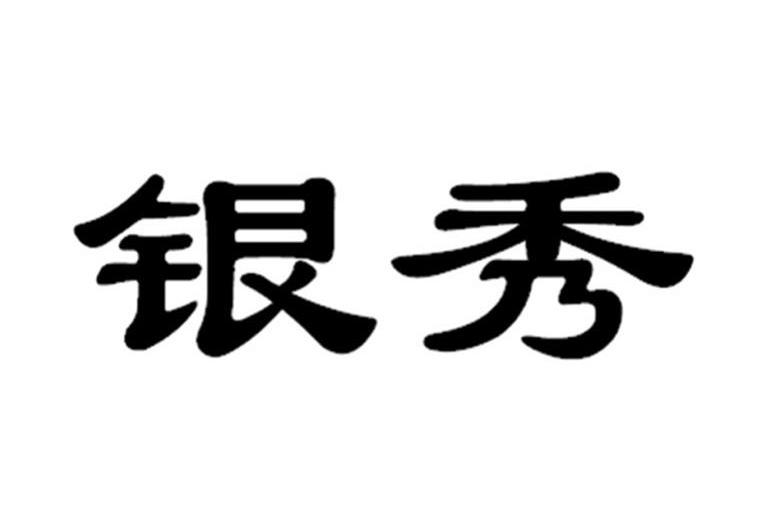 银秀